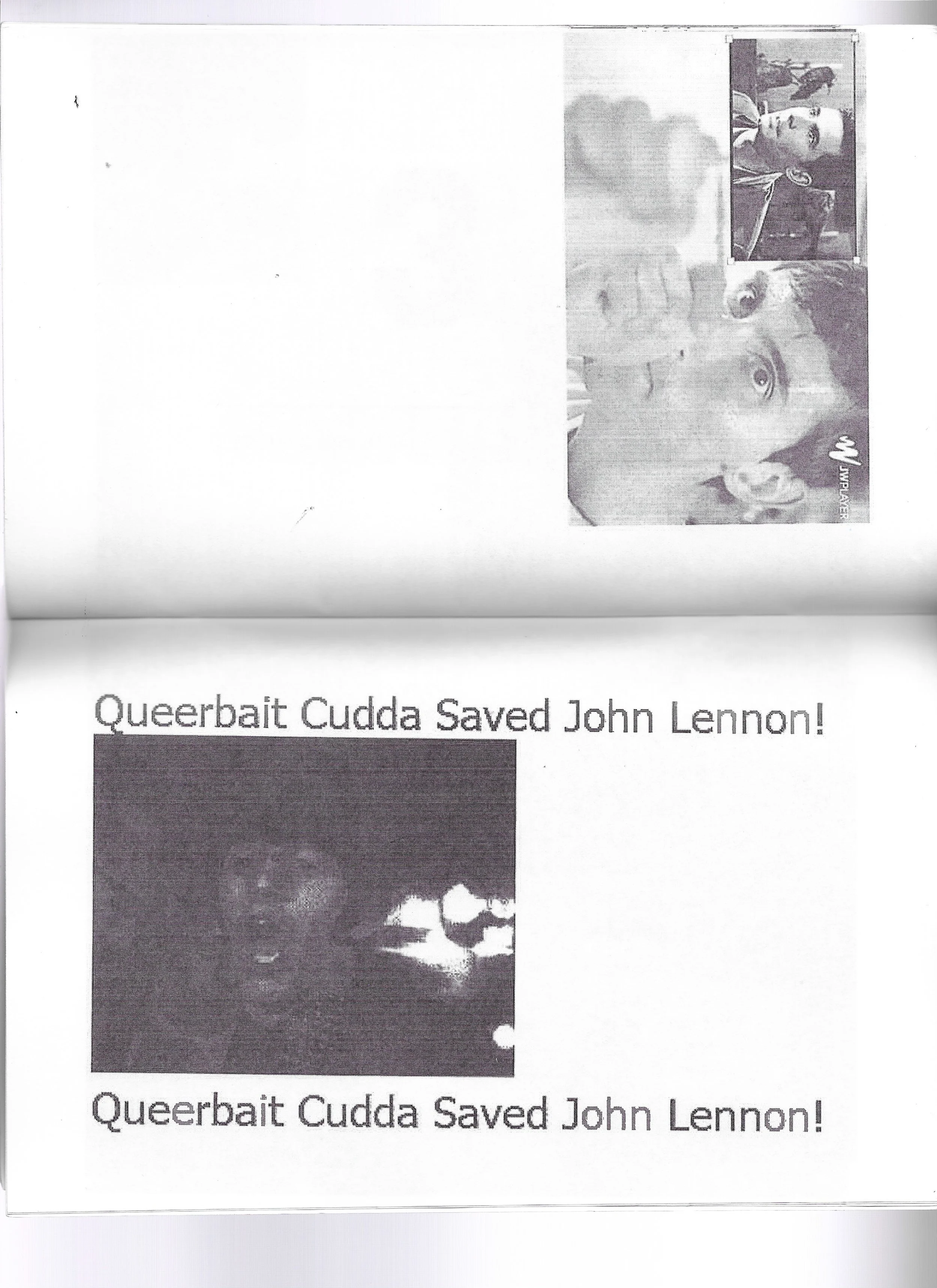 JWPLAYER

Queerbait Cudda Saved John Lennon!

Queerbait Cudda Saved John Lennon!